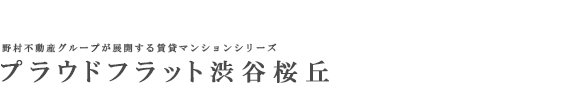 野村不動産グループが展開する賃貸マンションシリーズ

プラウドフラット渋谷桜丘